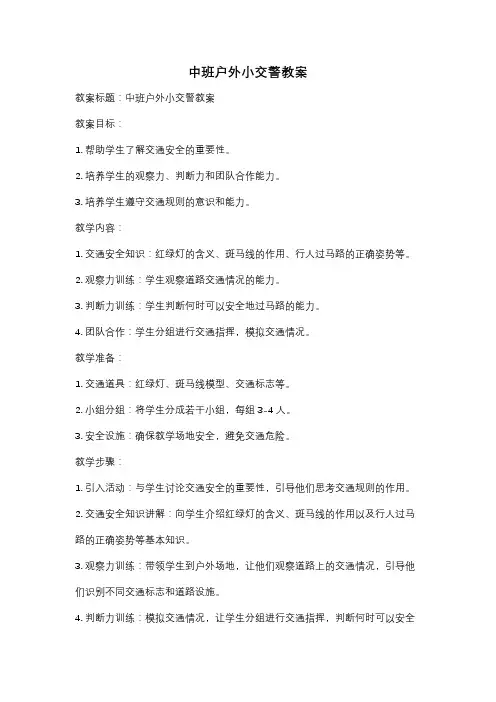 中班户外小交警教案

教案标题：中班户外小交警教案

教案目标：

1. 帮助学生了解交通安全的重要性。

2. 培养学生的观察力、判断力和团队合作能力。

3. 培养学生遵守交通规则的意识和能力。

教学内容：

1. 交通安全知识：红绿灯的含义、斑马线的作用、行人过马路的正确姿势等。

2. 观察力训练：学生观察道路交通情况的能力。

3. 判断力训练：学生判断何时可以安全地过马路的能力。

4. 团队合作：学生分组进行交通指挥，模拟交通情况。

教学准备：

1. 交通道具：红绿灯、斑马线模型、交通标志等。

2. 小组分组：将学生分成若干小组，每组 3-4 人。

3. 安全设施：确保教学场地安全，避免交通危险。

教学步骤：

1. 引入活动：与学生讨论交通安全的重要性，引导他们思考交通规则的作用。

2. 交通安全知识讲解：向学生介绍红绿灯的含义、斑马线的作用以及行人过马路的正确姿势等基本知识。

3. 观察力训练：带领学生到户外场地，让他们观察道路上的交通情况，引导他们识别不同交通标志和道路设施。

4. 判断力训练：模拟交通情况，让学生分组进行交通指挥，判断何时可以安全